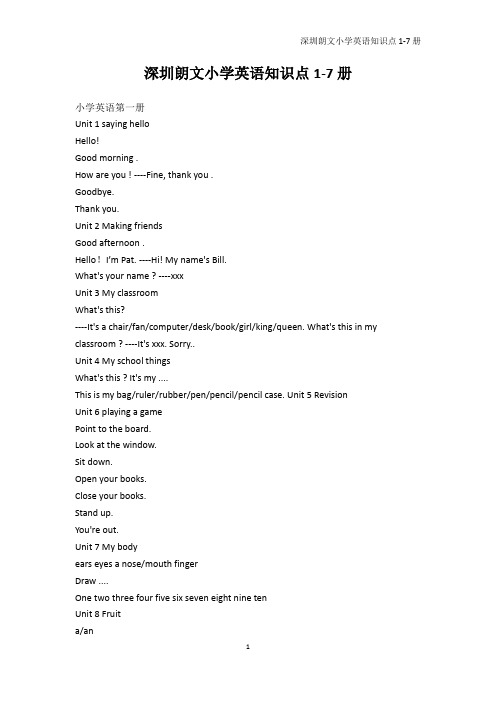 深圳朗文小学英语知识点 1-7 册

深圳朗文小学英语知识点 1-7 册

小学英语第一册
Unit 1 saying hello
Hello!
Good morning .
How are you ! ----Fine, thank you .
Goodbye.
Thank you.
Unit 2 Making friends
Good afternoon .
Hello！ I'm Pat. ----Hi! My name's Bill.
What's your name ? ----xxx
Unit 3 My classroom
What's this?
----It's a chair/fan/computer/desk/book/girl/king/queen. What's this in my classroom ? ----It's xxx. Sorry..
Unit 4 My school things
What's this ? It's my ....
This is my bag/ruler/rubber/pen/pencil/pencil case. Unit 5 Revision
Unit 6 playing a game
Point to the board.
Look at the window.
Sit down.
Open your books.
Close your books.
Stand up.
You're out.
Unit 7 My body
ears eyes a nose/mouth finger
Draw ....
One two three four five six seven eight nine ten
Unit 8 Fruit
a/an

1